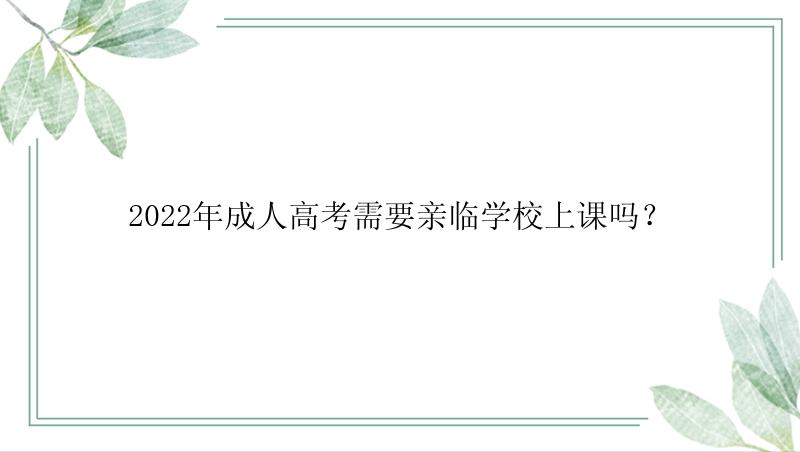 2022年成人高考需要亲临学校上课吗？